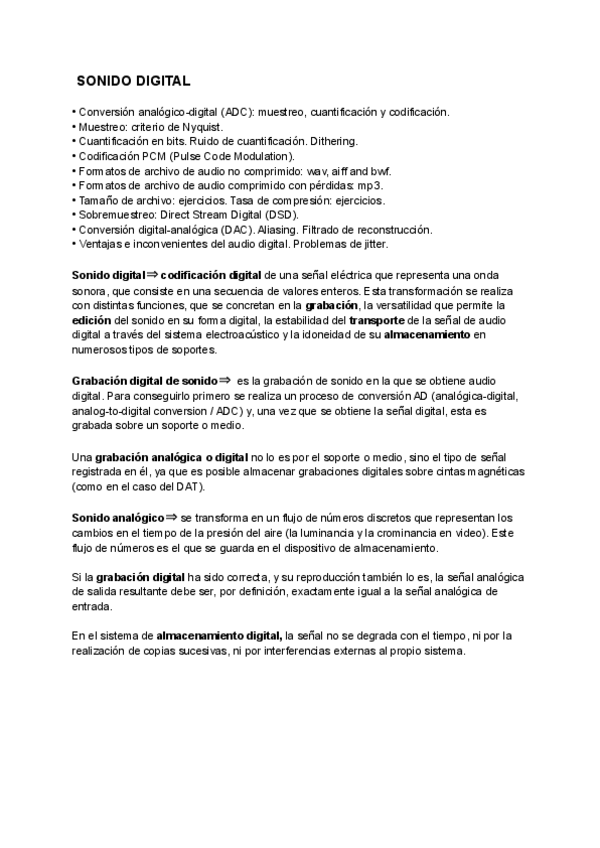 SONIDO DIGITAL

• Conversión analógico-digital (ADC): muestreo, cuantificación y codificación.
• Muestreo: criterio de Nyquist.
• Cuantificación en bits. Ruido de cuantificación. Dithering.
• Codificación PCM (Pulse Code Modulation).
• Formatos de archivo de audio no comprimido: wav, aiff and bwf.
• Formatos de archivo de audio comprimido con pérdidas: mp3.
• Tamaño de archivo: ejercicios. Tasa de compresión: ejercicios.
• Sobremuestreo: Direct Stream Digital (DSD).
• Conversión digital-analógica (DAC). Aliasing. Filtrado de reconstrucción.
• Ventajas e inconvenientes del audio digital. Problemas de jitter.

Sonido digital⇒ codificación digital de una señal eléctrica que representa una onda sonora, que consiste en una secuencia de valores enteros. Esta transformación se realiza con distintas funciones, que se concretan en la grabación, la versatilidad que permite la edición del sonido en su forma digital, la estabilidad del transporte de la señal de audio digital a través del sistema electroacústico y la idoneidad de su almacenamiento en numerosos tipos de soportes.

Grabación digital de sonido⇒ es la grabación de sonido en la que se obtiene audio digital. Para conseguirlo primero se realiza un proceso de conversión AD (analógica-digital, analog-to-digital conversion / ADC) y, una vez que se obtiene la señal digital, esta es grabada sobre un soporte o medio.

Una grabación analógica o digital no lo es por el soporte o medio, sino el tipo de señal registrada en él, ya que es posible almacenar grabaciones digitales sobre cintas magnéticas (como en el caso del DAT).

Sonido analógico⇒ se transforma en un flujo de números discretos que representan los cambios en el tiempo de la presión del aire (la luminancia y la crominancia en video). Este flujo de números es el que se guarda en el dispositivo de almacenamiento.

Si la grabación digital ha sido correcta, y su reproducción también lo es, la señal analógica de salida resultante debe ser, por definición, exactamente igual a la señal analógica de entrada.

En el sistema de almacenamiento digital, la señal no se degrada con el tiempo, ni por la realización de copias sucesivas, ni por interferencias externas al propio sistema.